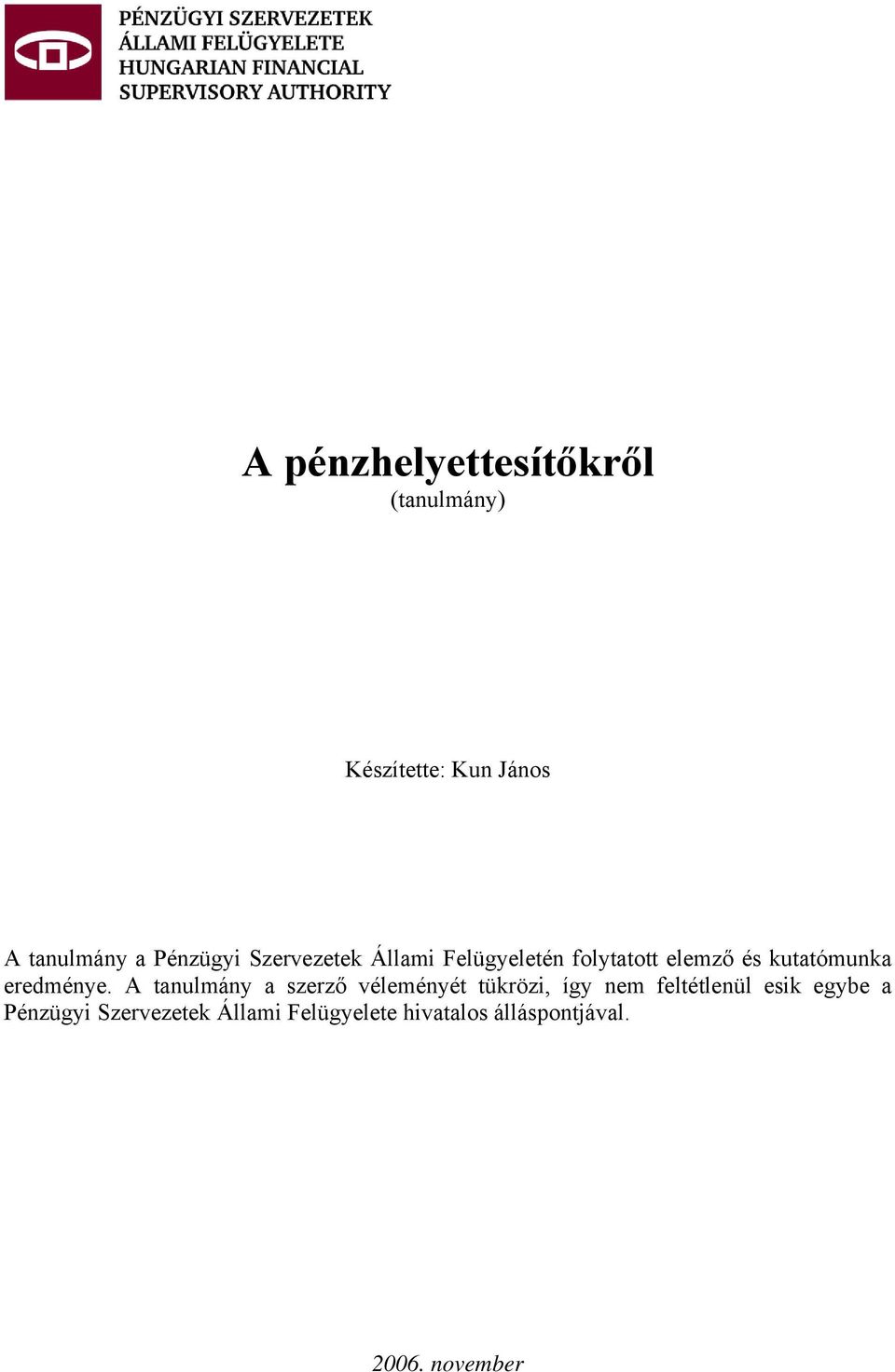 PÉNZÜGYI SZERVEZETEK ÁLLAMI FELÜGYELETE
HUNGARIAN FINANCIAL SUPERVISORY AUTHORITY

A pénzhelyettesítőkről
(tanulmány)

Készítette: Kun János

A tanulmány a Pénzügyi Szervezetek Állami Felügyeletén folytatott elemző és kutatómunka eredménye. A tanulmány a szerző véleményét tükrözi, így nem feltétlenül esik egybe a Pénzügyi Szervezetek Állami Felügyelete hivatalos álláspontjával.

2006. november